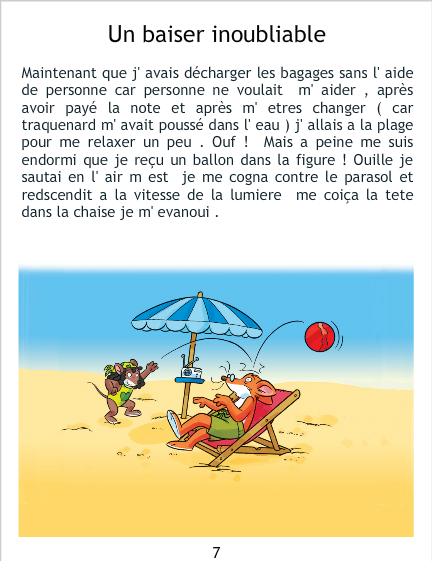 Un baiser inoubliable

Maintenant que j' avais décharger les bagages sans l' aide de personne car personne ne voulait m' aider , après avoir payé la note et après m' etres changer ( car traquenard m' avait poussé dans l' eau ) j' allais a la plage pour me relaxer un peu . Ouf ! Mais a peine me suis endormi que je reçu un ballon dans la figure ! Ouille je sautai en l' air m est je me cogna contre le parasol et redscendit a la vitesse de la lumiere me coiça la tete dans la chaise je m' evanoui .

7